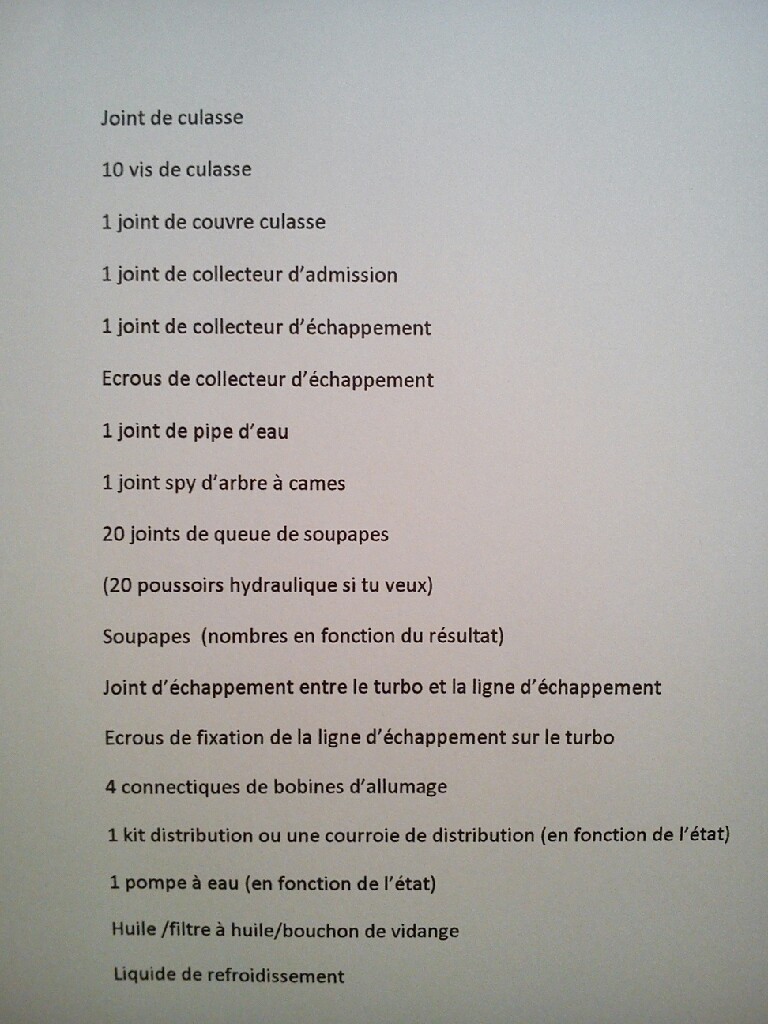 Joint de culasse

10 vis de culasse

1 joint de couvre culasse

1 joint de collecteur d'admission

1 joint de collecteur d'échappement

Ecrous de collecteur d'échappement

1 joint de pipe d'eau

1 joint spy d'arbre à cames

20 joints de queue de soupapes

(20 poussoirs hydraulique si tu veux)

Soupapes (nombres en fonction du résultat)

Joint d'échappement entre le turbo et la ligne d'échappement

Ecrous de fixation de la ligne d'échappement sur le turbo

4 connectiques de bobines d'allumage

1 kit distribution ou une courroie de distribution (en fonction de l'état)

1 pompe à eau (en fonction de l'état)

Huile /filtre à huile/bouchon de vidange

Liquide de refroidissement